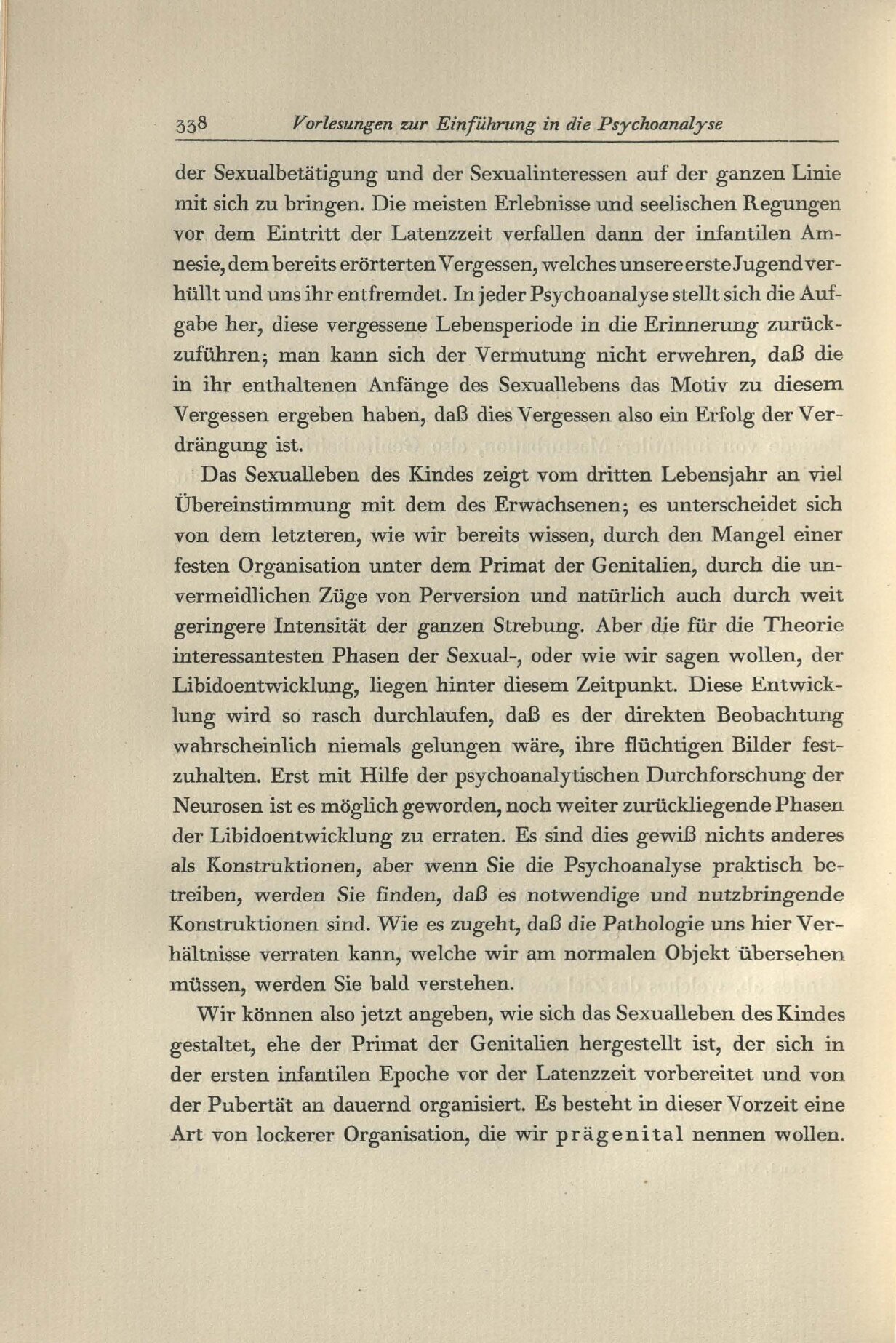 338 Vorlesungen zur Einführung in die Psychoanalyse

der Sexualbetätigung und der Sexualinteressen auf der ganzen Linie mit sich zu bringen. Die meisten Erlebnisse und seelischen Regungen vor dem Eintritt der Latenzzeit verfallen dann der infantilen Amnesie, dem bereits erörterten Vergessen, welches unsere erste Jugend verhüllt und uns ihr entfremdet. In jeder Psychoanalyse stellt sich die Aufgabe her, diese vergessene Lebensperiode in die Erinnerung zurückzuführen; man kann sich der Vermutung nicht erwehren, daß die in ihr enthaltenen Anfänge des Sexuallebens das Motiv zu diesem Vergessen ergeben haben, daß dies Vergessen also ein Erfolg der Verdrängung ist.

Das Sexualleben des Kindes zeigt vom dritten Lebensjahr an viel Übereinstimmung mit dem des Erwachsenen; es unterscheidet sich von dem letzteren, wie wir bereits wissen, durch den Mangel einer festen Organisation unter dem Primat der Genitalien, durch die unvermeidlichen Züge von Perversion und natürlich auch durch weit geringere Intensität der ganzen Strebung. Aber die für die Theorie interessantesten Phasen der Sexual-, oder wie wir sagen wollen, der Libidoentwicklung, liegen hinter diesem Zeitpunkt. Diese Entwicklung wird so rasch durchlaufen, daß es der direkten Beobachtung wahrscheinlich niemals gelungen wäre, ihre flüchtigen Bilder festzuhalten. Erst mit Hilfe der psychoanalytischen Durchforschung der Neurosen ist es möglich geworden, noch weiter zurückliegende Phasen der Libidoentwicklung zu erraten. Es sind dies gewiß nichts anderes als Konstruktionen, aber wenn Sie die Psychoanalyse praktisch betreiben, werden Sie finden, daß es notwendige und nutzbringende Konstruktionen sind. Wie es zugeht, daß die Pathologie uns hier Verhältnisse verraten kann, welche wir am normalen Objekt übersehen müssen, werden Sie bald verstehen.

Wir können also jetzt angeben, wie sich das Sexualleben des Kindes gestaltet, ehe der Primat der Genitalien hergestellt ist, der sich in der ersten infantilen Epoche vor der Latenzzeit vorbereitet und von der Pubertät an dauernd organisiert. Es besteht in dieser Vorzeit eine Art von lockerer Organisation, die wir prägenital nennen wollen.